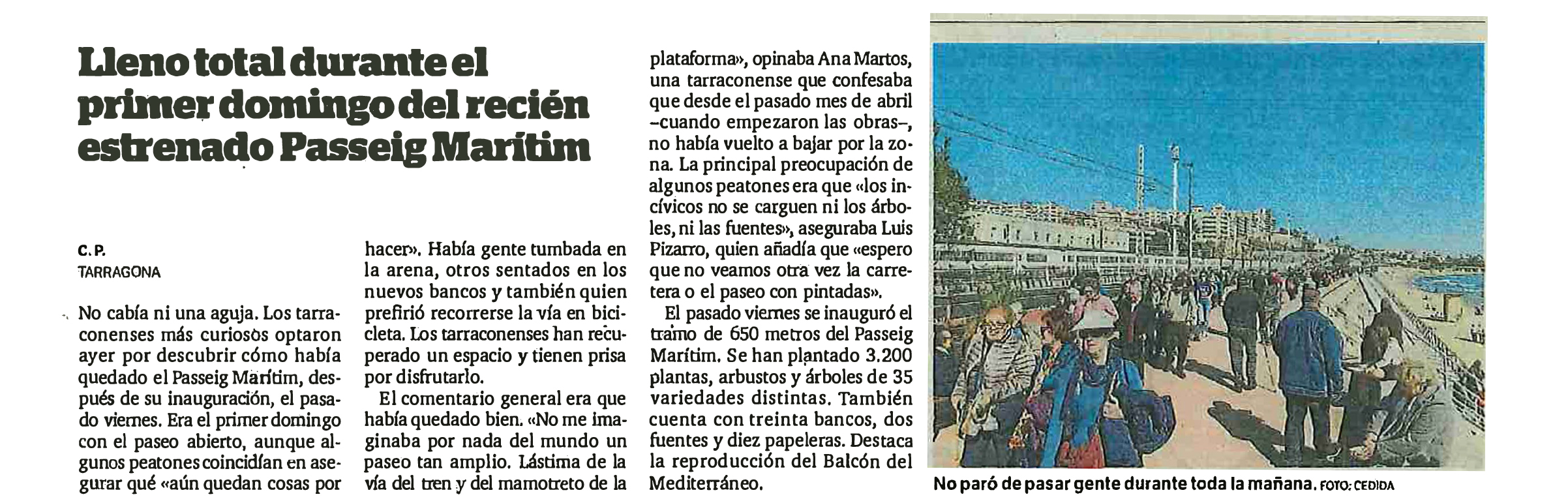 Lleno total durante el primer domingo del recién estrenado Passeig Marítim

C. P.
TARRAGONA

No cabía ni una aguja. Los tarraconenses más curiosos optaron ayer por descubrir cómo había quedado el Passeig Marítim, después de su inauguración, el pasado viernes. Era el primer domingo con el paseo abierto, aunque algunos peatones coincidían en asegurar qué «aún quedan cosas por hacer». Había gente tumbada en la arena, otros sentados en los nuevos bancos y también quien prefirió recorrerse la vía en bicicleta. Los tarraconenses han recuperado un espacio y tienen prisa por disfrutarlo.

El comentario general era que había quedado bien. «No me imaginaba por nada del mundo un paseo tan amplio. Lástima de la vía del tren y del mamotreto de la plataforma», opinaba Ana Martos, una tarraconense que confesaba que desde el pasado mes de abril –cuando empezaron las obras–, no había vuelto a bajar por la zona. La principal preocupación de algunos peatones era que «los incívicos no se carguen ni los árboles, ni las fuentes», aseguraba Luis Pizarro, quien añadía que «espero que no veamos otra vez la carretera o el paseo con pintadas».

El pasado viernes se inauguró el tramo de 650 metros del Passeig Marítim. Se han plantado 3.200 plantas, arbustos y árboles de 35 variedades distintas. También cuenta con treinta bancos, dos fuentes y diez papeleras. Destaca la reproducción del Balcón del Mediterráneo.

No paró de pasar gente durante toda la mañana. FOTO: CEDIDA